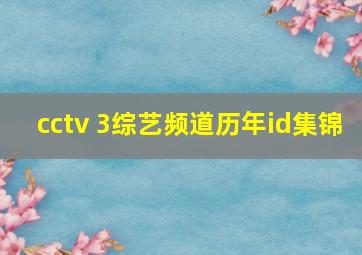 cctv 3综艺频道历年id集锦